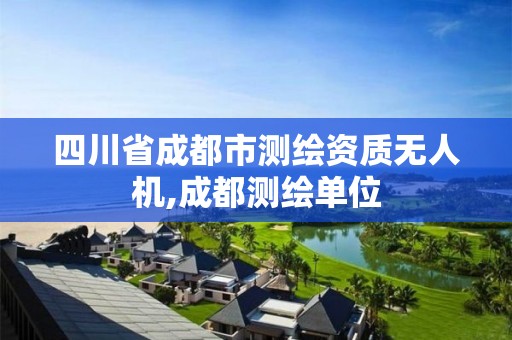 四川省成都市测绘资质无人机,成都测绘单位